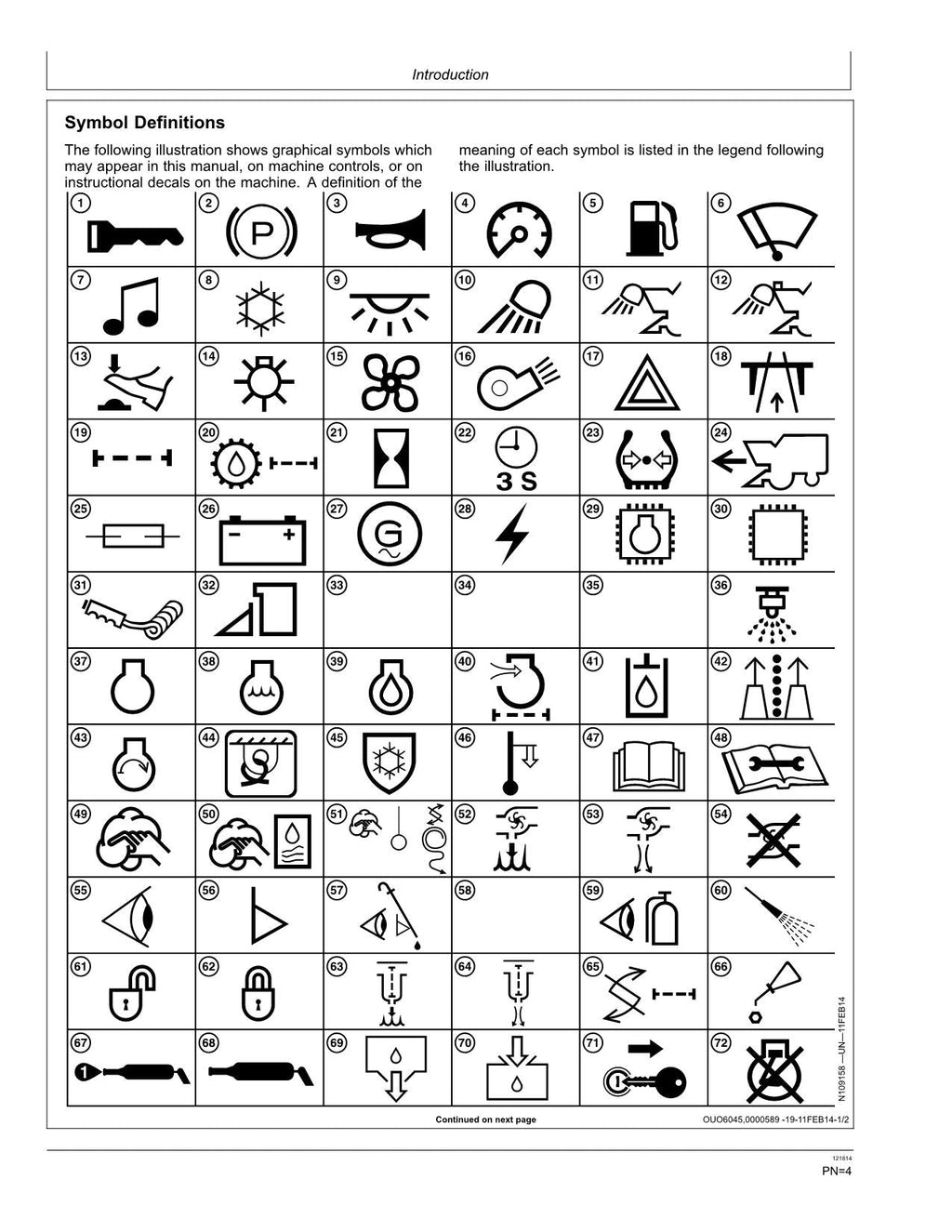 Introduction

Symbol Definitions

The following illustration shows graphical symbols which may appear in this manual, on machine controls, or on instructional decals on the machine. A definition of the meaning of each symbol is listed in the legend following the illustration.

1 2 P 3 4 5 6
7 8 9 10 11 12
13 14 15 16 17 18
19 20 21 22 3 S 23 24
25 26 − + 27 G 28 29 30
31 32 33 34 35 36
37 38 39 40 41 42
43 44 45 46 47 48
49 50 51 52 53 54
55 56 57 58 59 60
61 62 63 64 65 66
67 1 68 69 70 71 72

N109158 —UN—11FEB14

Continued on next page

OUO6045,0000589 -19-11FEB14-1/2

121814
PN=4